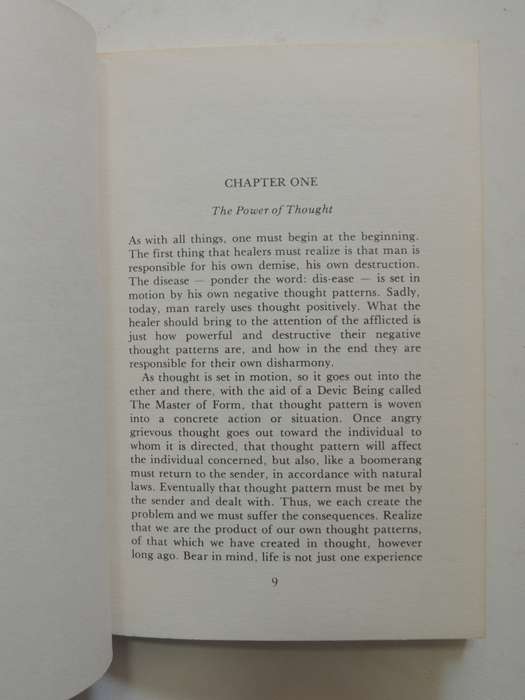 CHAPTER ONE

The Power of Thought

As with all things, one must begin at the beginning. The first thing that healers must realize is that man is responsible for his own demise, his own destruction. The disease — ponder the word: dis-ease — is set in motion by his own negative thought patterns. Sadly, today, man rarely uses thought positively. What the healer should bring to the attention of the afflicted is just how powerful and destructive their negative thought patterns are, and how in the end they are responsible for their own disharmony.

As thought is set in motion, so it goes out into the ether and there, with the aid of a Devic Being called The Master of Form, that thought pattern is woven into a concrete action or situation. Once angry grievous thought goes out toward the individual to whom it is directed, that thought pattern will affect the individual concerned, but also, like a boomerang must return to the sender, in accordance with natural laws. Eventually that thought pattern must be met by the sender and dealt with. Thus, we each create the problem and we must suffer the consequences. Realize that we are the product of our own thought patterns, of that which we have created in thought, however long ago. Bear in mind, life is not just one experience

9